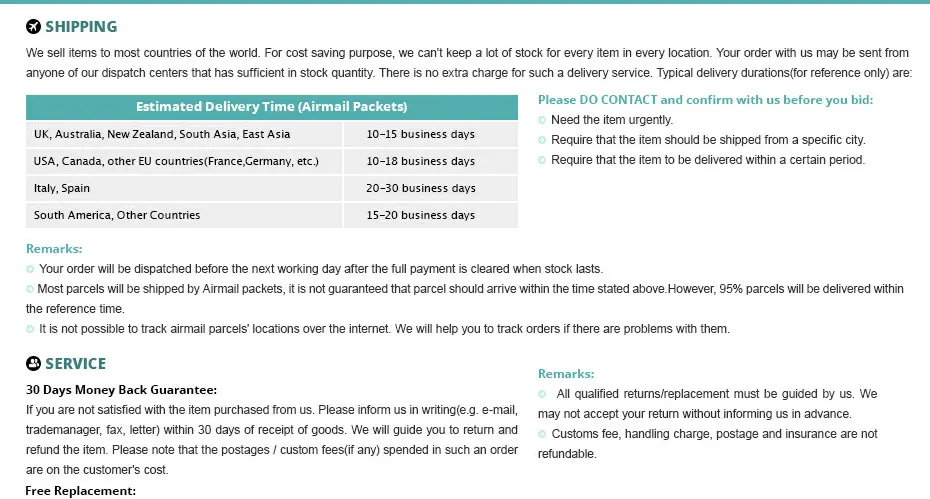 SHIPPING

We sell items to most countries of the world. For cost saving purpose, we can't keep a lot of stock for every item in every location. Your order with us may be sent from anyone of our dispatch centers that has sufficient in stock quantity. There is no extra charge for such a delivery service. Typical delivery durations(for reference only) are:

| Estimated Delivery Time (Airmail Packets) | |
|---|---|
| UK, Australia, New Zealand, South Asia, East Asia | 10-15 business days |
| USA, Canada, other EU countries(France,Germany, etc.) | 10-18 business days |
| Italy, Spain | 20-30 business days |
| South America, Other Countries | 15-20 business days |

Please DO CONTACT and confirm with us before you bid:
Need the item urgently.
Require that the item should be shipped from a specific city.
Require that the item to be delivered within a certain period.

Remarks:
Your order will be dispatched before the next working day after the full payment is cleared when stock lasts.
Most parcels will be shipped by Airmail packets, it is not guaranteed that parcel should arrive within the time stated above.However, 95% parcels will be delivered within the reference time.
It is not possible to track airmail parcels' locations over the internet. We will help you to track orders if there are problems with them.

SERVICE

30 Days Money Back Guarantee:
If you are not satisfied with the item purchased from us. Please inform us in writing(e.g. e-mail, trademanager, fax, letter) within 30 days of receipt of goods. We will guide you to return and refund the item. Please note that the postages / custom fees(if any) spended in such an order are on the customer's cost.
Free Replacement:

Remarks:
All qualified returns/replacement must be guided by us. We may not accept your return without informing us in advance.
Customs fee, handling charge, postage and insurance are not refundable.